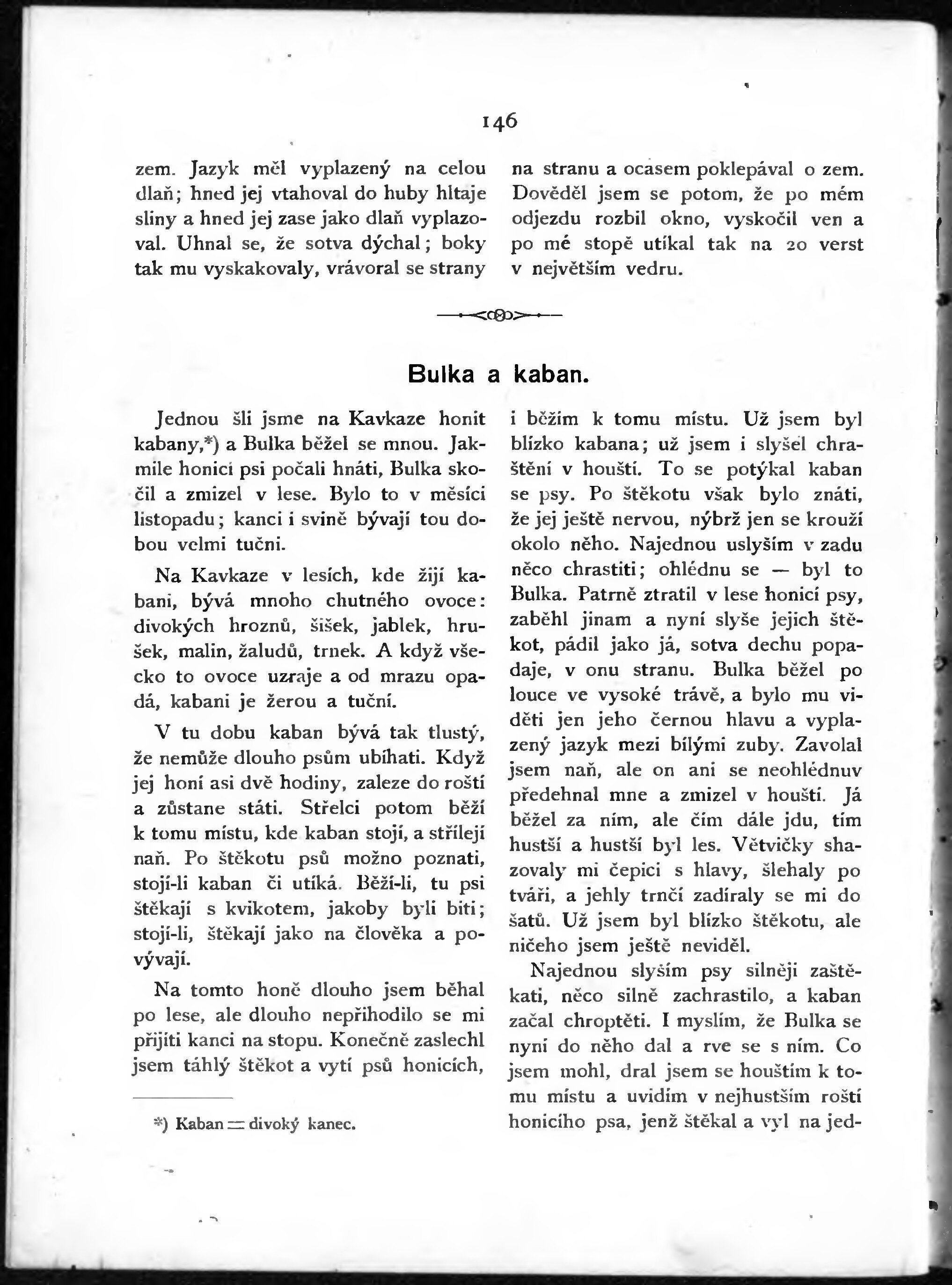 146

zem. Jazyk měl vyplazený na celou dlaň; hned jej vtahoval do huby hltaje sliny a hned jej zase jako dlaň vyplazoval. Uhnal se, že sotva dýchal; boky tak mu vyskakovaly, vrávoral se strany na stranu a ocasem poklepával o zem. Dověděl jsem se potom, že po mém odjezdu rozbil okno, vyskočil ven a po mé stopě utíkal tak na 20 verst v největším vedru.

Bulka a kaban.

Jednou šli jsme na Kavkaze honit kabany,*) a Bulka běžel se mnou. Jakmile honicí psi počali hnáti, Bulka skočil a zmizel v lese. Bylo to v měsíci listopadu; kanci i svině bývají tou dobou velmi tuční.

Na Kavkaze v lesích, kde žijí kabani, bývá mnoho chutného ovoce: divokých hroznů, šišek, jablek, hrušek, malin, žaludů, trnek. A když všecko to ovoce uzraje a od mrazu opadá, kabani je žerou a tuční.

V tu dobu kaban bývá tak tlustý, že nemůže dlouho psům ubíhati. Když jej honí asi dvě hodiny, zaleze do roští a zůstane státi. Střelci potom běží k tomu místu, kde kaban stojí, a střílejí naň. Po štěkotu psů možno poznati, stojí-li kaban či utíká. Běží-li, tu psi štěkají s kvikotem, jakoby byli biti; stojí-li, štěkají jako na člověka a povývají.

Na tomto honě dlouho jsem běhal po lese, ale dlouho nepřihodilo se mi přijíti kanci na stopu. Konečně zaslechl jsem táhlý štěkot a vytí psů honicích, i běžím k tomu místu. Už jsem byl blízko kabana; už jsem i slyšel chraštění v houští. To se potýkal kaban se psy. Po štěkotu však bylo znáti, že jej ještě nervou, nýbrž jen se krouží okolo něho. Najednou uslyším v zadu něco chrastiti; ohlédnu se — byl to Bulka. Patrně ztratil v lese honicí psy, zaběhl jinam a nyní slyše jejich štěkot, pádil jako já, sotva dechu popadaje, v onu stranu. Bulka běžel po louce ve vysoké trávě, a bylo mu viděti jen jeho černou hlavu a vyplazený jazyk mezi bílými zuby. Zavolal jsem naň, ale on ani se neohlédnuv předehnal mne a zmizel v houšti. Já běžel za ním, ale čím dále jdu, tím hustší a hustší byl les. Větvičky shazovaly mi čepici s hlavy, šlehaly po tváři, a jehly trnčí zadíraly se mi do šatů. Už jsem byl blízko štěkotu, ale ničeho jsem ještě neviděl.

Najednou slyším psy silněji zaštěkati, něco silně zachrastilo, a kaban začal chroptěti. I myslím, že Bulka se nyní do něho dal a rve se s ním. Co jsem mohl, dral jsem se houštím k tomu místu a uvidím v nejhustším roští honicího psa, jenž štěkal a vyl na jed-

*) Kaban = divoký kanec.